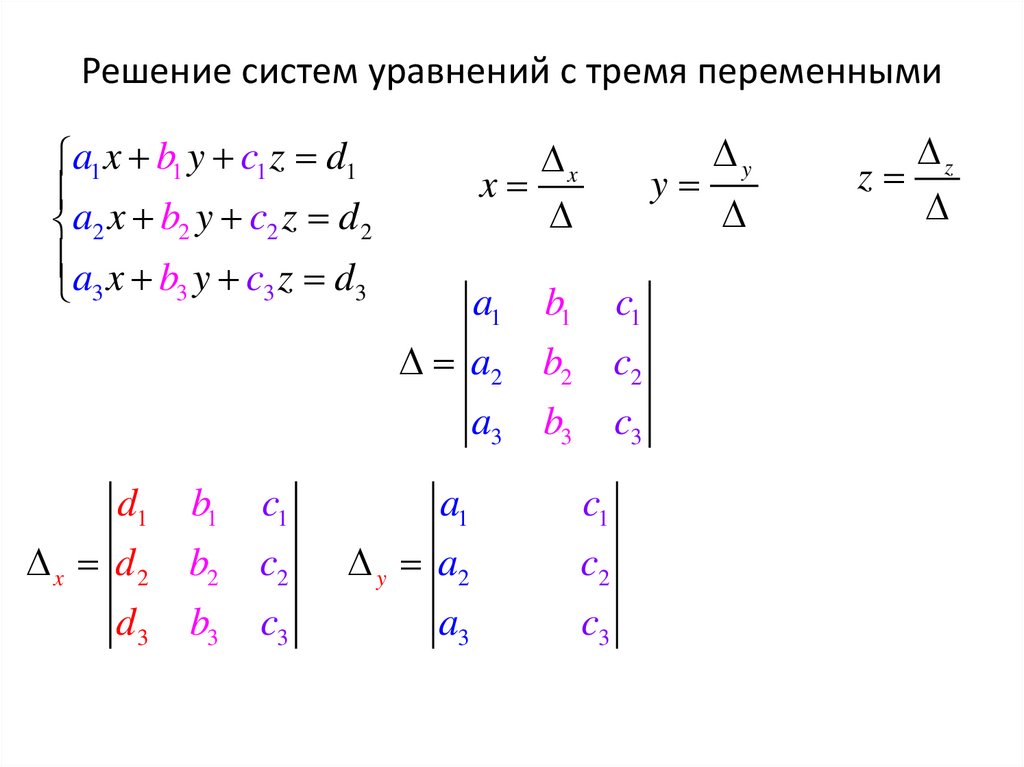 Решение систем уравнений с тремя переменными

$\begin{cases} a_1x + b_1y + c_1z = d_1 \\ a_2x + b_2y + c_2z = d_2 \\ a_3x + b_3y + c_3z = d_3 \end{cases}$

$x = \frac{\Delta_x}{\Delta}$ $y = \frac{\Delta_y}{\Delta}$ $z = \frac{\Delta_z}{\Delta}$

$\Delta = \begin{vmatrix} a_1 & b_1 & c_1 \\ a_2 & b_2 & c_2 \\ a_3 & b_3 & c_3 \end{vmatrix}$

$\Delta_x = \begin{vmatrix} d_1 & b_1 & c_1 \\ d_2 & b_2 & c_2 \\ d_3 & b_3 & c_3 \end{vmatrix}$ $\Delta_y = \begin{vmatrix} a_1 & & c_1 \\ a_2 & & c_2 \\ a_3 & & c_3 \end{vmatrix}$